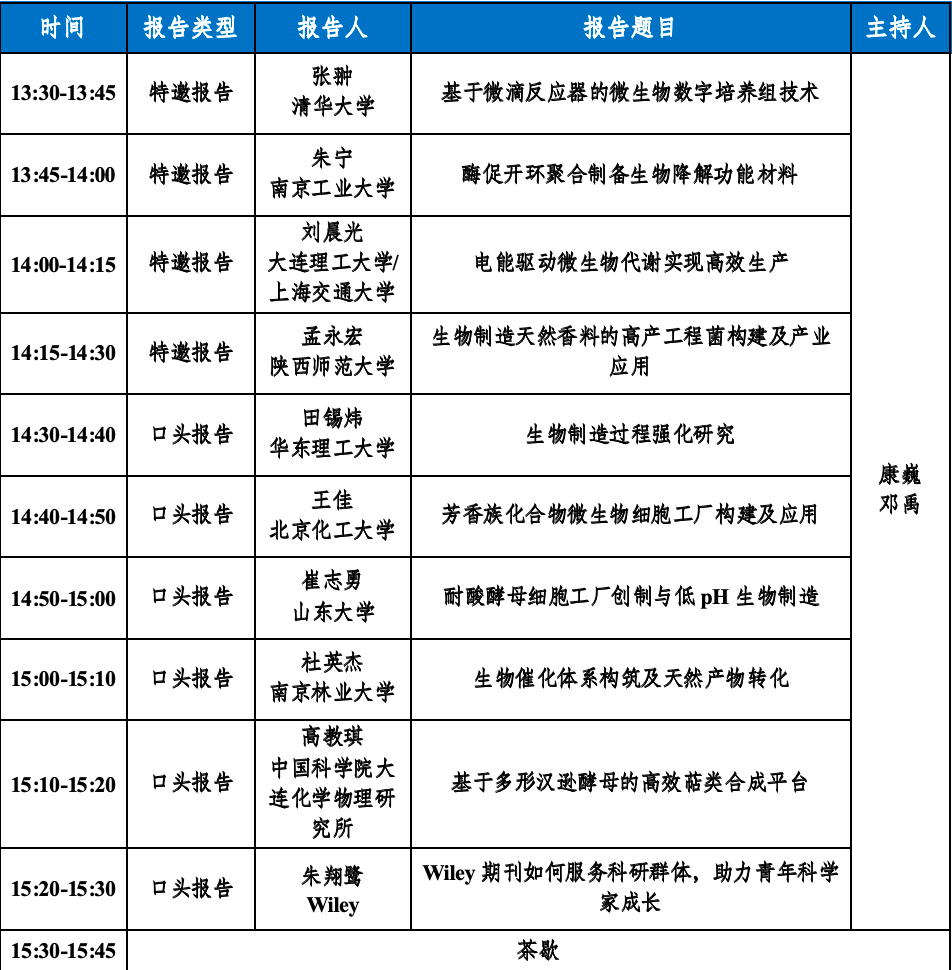 | 时间 | 报告类型 | 报告人 | 报告题目 | 主持人 |
|---|---|---|---|---|
| 13:30-13:45 | 特邀报告 | 张翀 清华大学 | 基于微滴反应器的微生物数字培养组技术 | 康巍 邓禹 |
| 13:45-14:00 | 特邀报告 | 朱宁 南京工业大学 | 酶促开环聚合制备生物降解功能材料 | |
| 14:00-14:15 | 特邀报告 | 刘晨光 大连理工大学/上海交通大学 | 电能驱动微生物代谢实现高效生产 | |
| 14:15-14:30 | 特邀报告 | 孟永宏 陕西师范大学 | 生物制造天然香料的高产工程菌构建及产业应用 | |
| 14:30-14:40 | 口头报告 | 田锡炜 华东理工大学 | 生物制造过程强化研究 | |
| 14:40-14:50 | 口头报告 | 王佳 北京化工大学 | 芳香族化合物微生物细胞工厂构建及应用 | |
| 14:50-15:00 | 口头报告 | 崔志勇 山东大学 | 耐酸酵母细胞工厂创制与低 pH 生物制造 | |
| 15:00-15:10 | 口头报告 | 杜英杰 南京林业大学 | 生物催化体系构筑及天然产物转化 | |
| 15:10-15:20 | 口头报告 | 高教琪 中国科学院大连化学物理研究所 | 基于多形汉逊酵母的高效萜类合成平台 | |
| 15:20-15:30 | 口头报告 | 朱翔鹭 Wiley | Wiley 期刊如何服务科研群体，助力青年科学家成长 | |
| 15:30-15:45 | 茶歇 | | | |